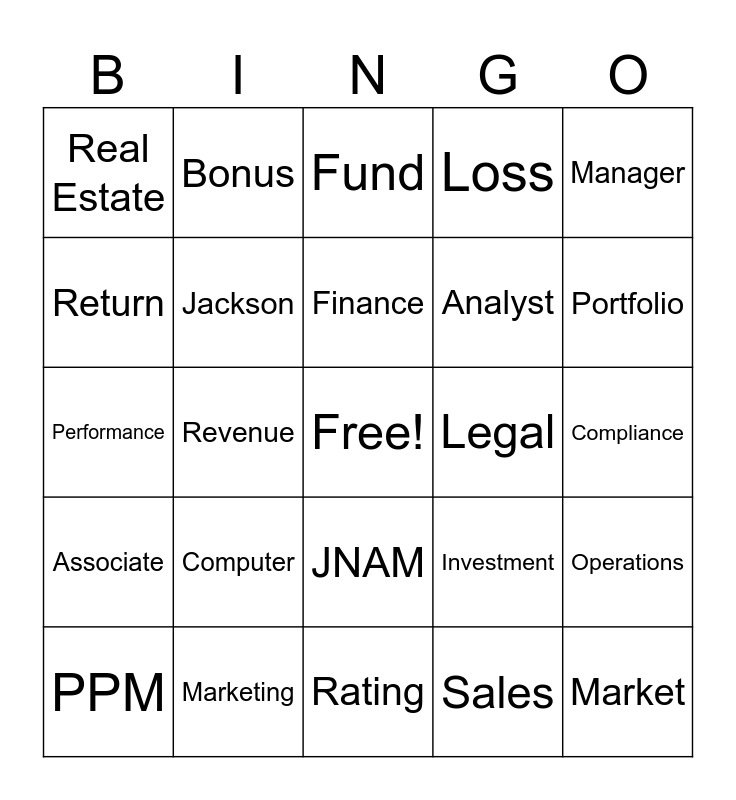 | B | I | N | G | O |
|---|---|---|---|---|
| Real Estate | Bonus | Fund | Loss | Manager |
| Return | Jackson | Finance | Analyst | Portfolio |
| Performance | Revenue | Free! | Legal | Compliance |
| Associate | Computer | JNAM | Investment | Operations |
| PPM | Marketing | Rating | Sales | Market |